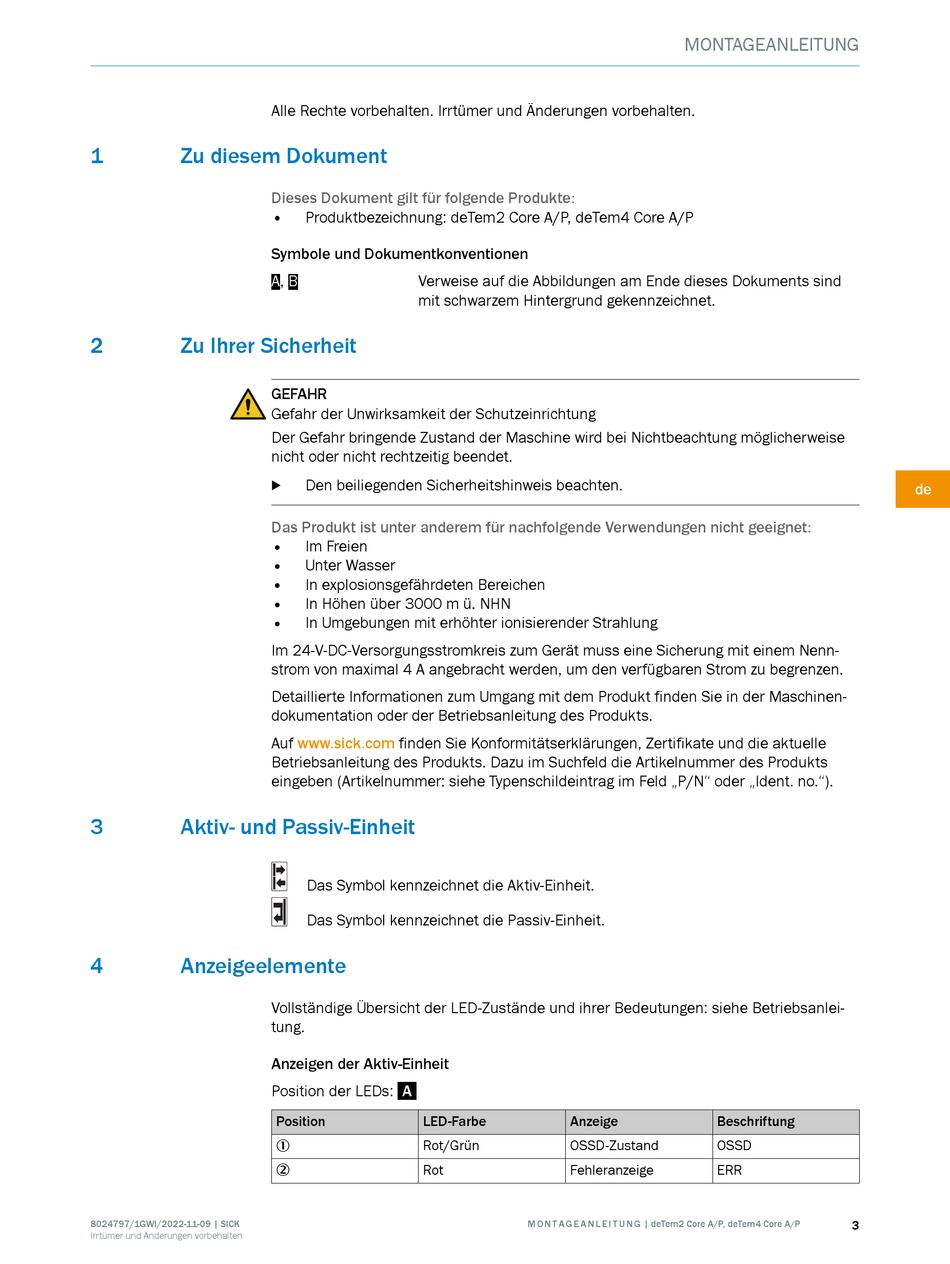 MONTAGEANLEITUNG

Alle Rechte vorbehalten. Irrtümer und Änderungen vorbehalten.

1 Zu diesem Dokument

Dieses Dokument gilt für folgende Produkte:
• Produktbezeichnung: deTem2 Core A/P, deTem4 Core A/P

Symbole und Dokumentkonventionen

A, B Verweise auf die Abbildungen am Ende dieses Dokuments sind mit schwarzem Hintergrund gekennzeichnet.

2 Zu Ihrer Sicherheit

GEFAHR
Gefahr der Unwirksamkeit der Schutzeinrichtung
Der Gefahr bringende Zustand der Maschine wird bei Nichtbeachtung möglicherweise nicht oder nicht rechtzeitig beendet.

▶ Den beiliegenden Sicherheitshinweis beachten.

de

Das Produkt ist unter anderem für nachfolgende Verwendungen nicht geeignet:
• Im Freien
• Unter Wasser
• In explosionsgefährdeten Bereichen
• In Höhen über 3000 m ü. NHN
• In Umgebungen mit erhöhter ionisierender Strahlung

Im 24-V-DC-Versorgungsstromkreis zum Gerät muss eine Sicherung mit einem Nennstrom von maximal 4 A angebracht werden, um den verfügbaren Strom zu begrenzen.

Detaillierte Informationen zum Umgang mit dem Produkt finden Sie in der Maschinendokumentation oder der Betriebsanleitung des Produkts.

Auf www.sick.com finden Sie Konformitätserklärungen, Zertifikate und die aktuelle Betriebsanleitung des Produkts. Dazu im Suchfeld die Artikelnummer des Produkts eingeben (Artikelnummer: siehe Typenschildeintrag im Feld „P/N“ oder „Ident. no.“).

3 Aktiv- und Passiv-Einheit

Das Symbol kennzeichnet die Aktiv-Einheit.

Das Symbol kennzeichnet die Passiv-Einheit.

4 Anzeigeelemente

Vollständige Übersicht der LED-Zustände und ihrer Bedeutungen: siehe Betriebsanleitung.

Anzeigen der Aktiv-Einheit

Position der LEDs: A

| Position | LED-Farbe | Anzeige | Beschriftung |
|---|---|---|---|
| ① | Rot/Grün | OSSD-Zustand | OSSD |
| ② | Rot | Fehleranzeige | ERR |

8024797/1GWI/2022-11-09 | SICK
Irrtümer und Änderungen vorbehalten

MONTAGEANLEITUNG | deTem2 Core A/P, deTem4 Core A/P 3